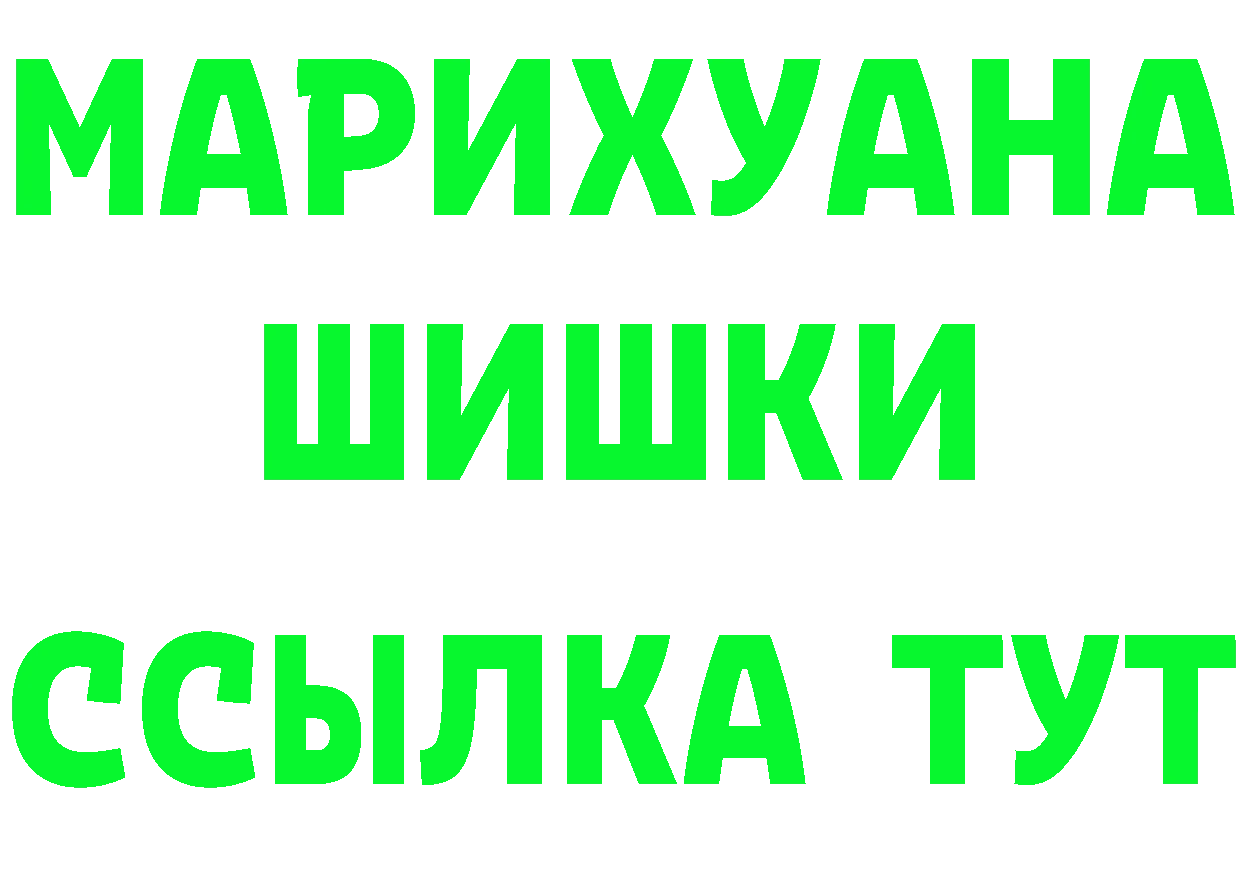 МАРИХУАНА
ШИШКИ
ССЫЛКА ТУТ